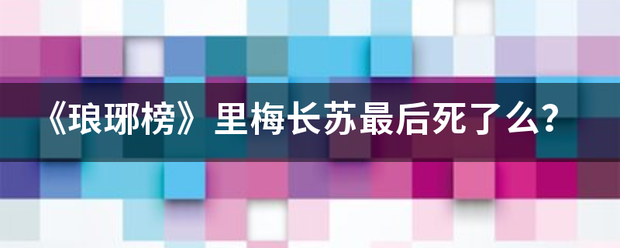 《琅琊榜》里梅长苏最后死了么?